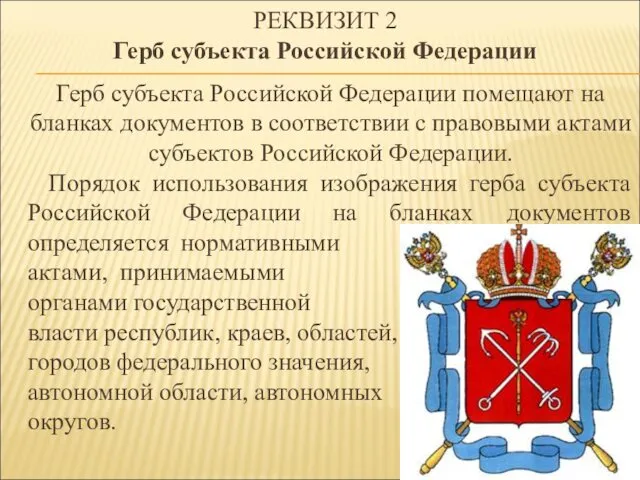 РЕКВИЗИТ 2
Герб субъекта Российской Федерации

Герб субъекта Российской Федерации помещают на бланках документов в соответствии с правовыми актами субъектов Российской Федерации.

Порядок использования изображения герба субъекта Российской Федерации на бланках документов определяется нормативными актами, принимаемыми органами государственной власти республик, краев, областей, городов федерального значения, автономной области, автономных округов.